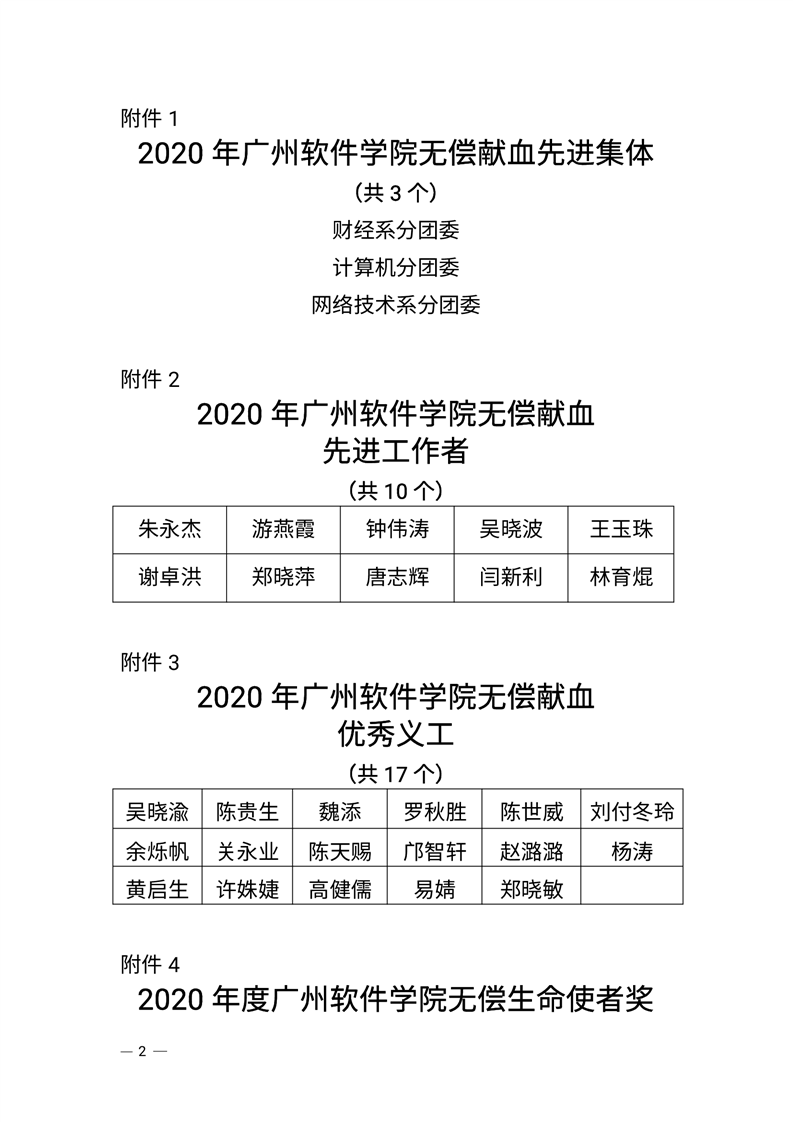 附件1

2020年广州软件学院无偿献血先进集体

（共3个）

财经系分团委

计算机分团委

网络技术系分团委

附件2

2020年广州软件学院无偿献血
先进工作者

（共10个）

| 朱永杰 | 游燕霞 | 钟伟涛 | 吴晓波 | 王玉珠 |
|---|---|---|---|---|
| 谢卓洪 | 郑晓萍 | 唐志辉 | 闫新利 | 林育焜 |

附件3

2020年广州软件学院无偿献血
优秀义工

（共17个）

| 吴晓渝 | 陈贵生 | 魏添 | 罗秋胜 | 陈世威 | 刘付冬玲 |
|---|---|---|---|---|---|
| 余烁帆 | 关永业 | 陈天赐 | 邝智轩 | 赵潞潞 | 杨涛 |
| 黄启生 | 许姝婕 | 高健儒 | 易婧 | 郑晓敏 | |

附件4

2020年度广州软件学院无偿生命使者奖

— 2 —